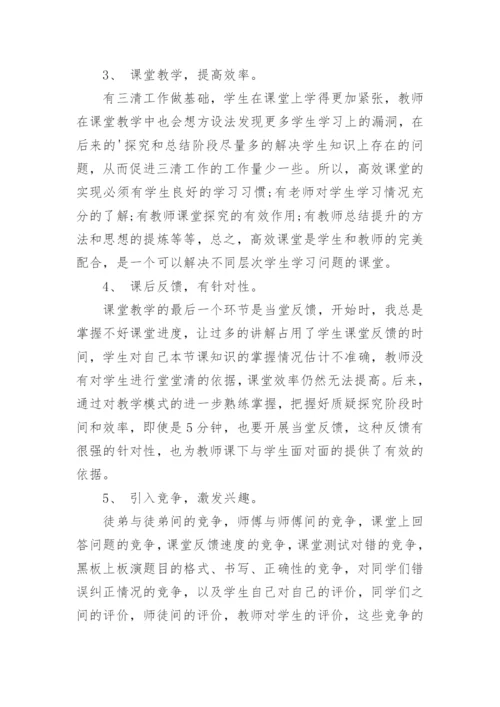 3、 课堂教学，提高效率。

有三清工作做基础，学生在课堂上学得更加紧张，教师在课堂教学中也会想方设法发现更多学生学习上的漏洞，在后来的'探究和总结阶段尽量多的解决学生知识上存在的问题，从而促进三清工作的工作量少一些。所以，高效课堂的实现必须有学生良好的学习习惯;有老师对学生学习情况充分的了解;有教师课堂探究的有效作用;有教师总结提升的方法和思想的提炼等等，总之，高效课堂是学生和教师的完美配合，是一个可以解决不同层次学生学习问题的课堂。

4、 课后反馈，有针对性。

课堂教学的最后一个环节是当堂反馈，开始时，我总是掌握不好课堂进度，让过多的讲解占用了学生课堂反馈的时间，学生对自己本节课知识的掌握情况估计不准确，教师没有对学生进行堂堂清的依据，课堂效率仍然无法提高。后来，通过对教学模式的进一步熟练掌握，把握好质疑探究阶段时间和效率，即使是5分钟，也要开展当堂反馈，这种反馈有很强的针对性，也为教师课下与学生面对面的提供了有效的依据。

5、 引入竞争，激发兴趣。

徒弟与徒弟间的竞争，师傅与师傅间的竞争，课堂上回答问题的竞争，课堂反馈速度的竞争，课堂测试对错的竞争，黑板上板演题目的格式、书写、正确性的竞争，对同学们错误纠正情况的竞争，以及学生自己对自己的评价，同学们之间的评价，师徒间的评价，教师对学生的评价，这些竞争的